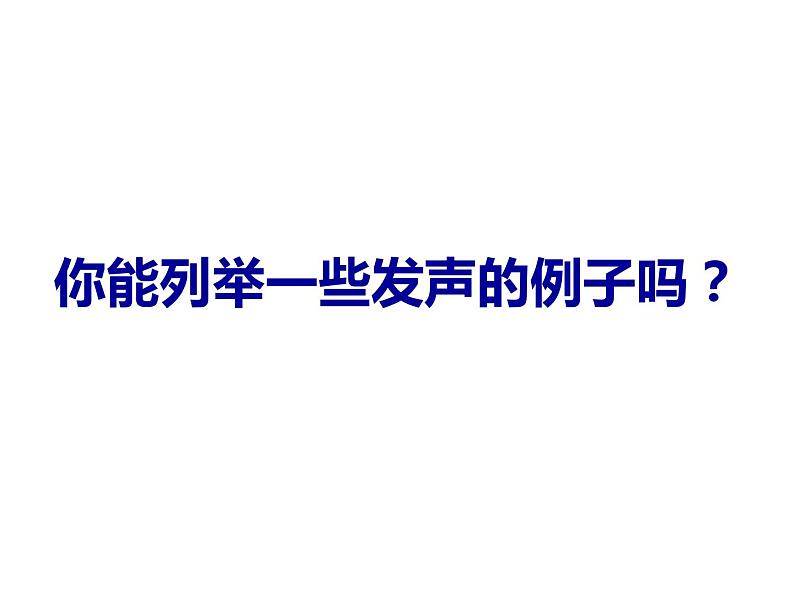 你能列举一些发声的例子吗？